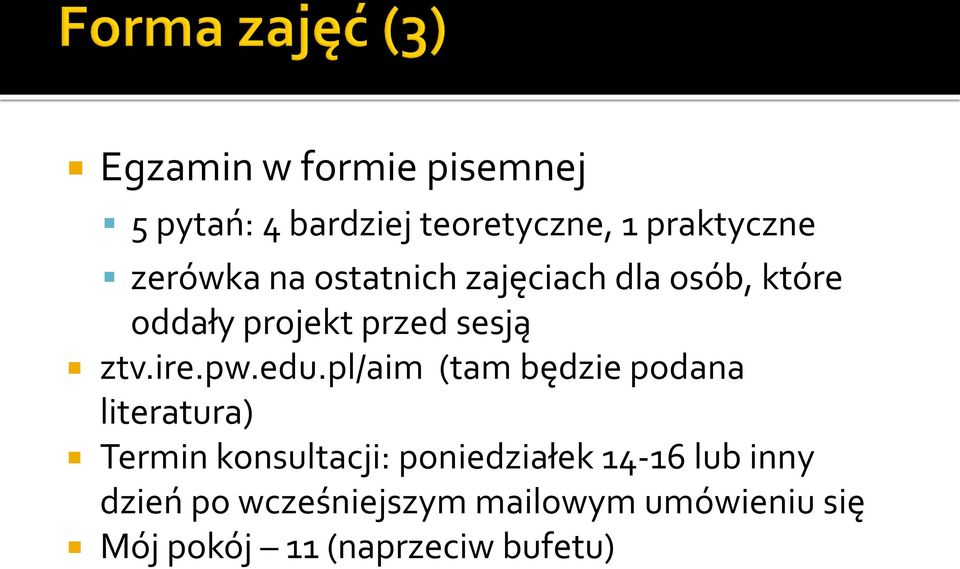 Forma zajęć (3)

Egzamin w formie pisemnej

5 pytań: 4 bardziej teoretyczne, 1 praktyczne

zerówka na ostatnich zajęciach dla osób, które oddały projekt przed sesją

ztv.ire.pw.edu.pl/aim (tam będzie podana literatura)

Termin konsultacji: poniedziałek 14-16 lub inny dzień po wcześniejszym mailowym umówieniu się

Mój pokój – 11 (naprzeciw bufetu)